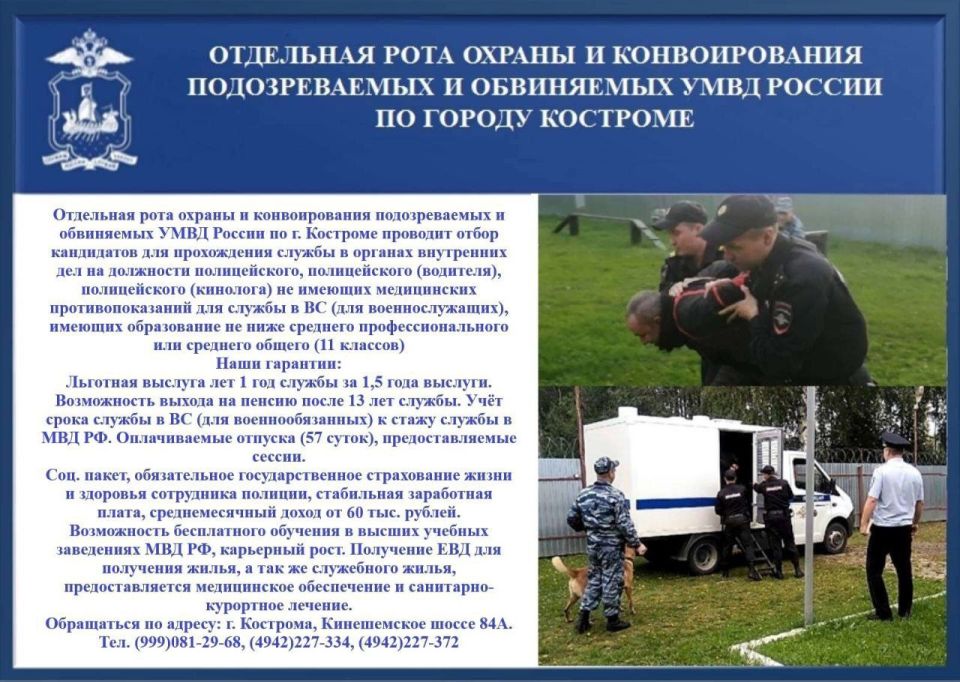 ОТДЕЛЬНАЯ РОТА ОХРАНЫ И КОНВОИРОВАНИЯ ПОДОЗРЕВАЕМЫХ И ОБВИНЯЕМЫХ УМВД РОССИИ ПО ГОРОДУ КОСТРОМЕ

Отдельная рота охраны и конвоирования подозреваемых и обвиняемых УМВД России по г. Костроме проводит отбор кандидатов для прохождения службы в органах внутренних дел на должности полицейского, полицейского (водителя), полицейского (кинолога) не имеющих медицинских противопоказаний для службы в ВС (для военнослужащих), имеющих образование не ниже среднего профессионального или среднего общего (11 классов)
Наши гарантии:
Льготная выслуга лет 1 год службы за 1,5 года выслуги. Возможность выхода на пенсию после 13 лет службы. Учёт срока службы в ВС (для военнообязанных) к стажу службы в МВД РФ. Оплачиваемые отпуска (57 суток), предоставляемые сессии.
Соц. пакет, обязательное государственное страхование жизни и здоровья сотрудника полиции, стабильная заработная плата, среднемесячный доход от 60 тыс. рублей.
Возможность бесплатного обучения в высших учебных заведениях МВД РФ, карьерный рост. Получение ЕВД для получения жилья, а так же служебного жилья, предоставляется медицинское обеспечение и санитарно-курортное лечение.
Обращаться по адресу: г. Кострома, Кинешемское шоссе 84А.
Тел. (999)081-29-68, (4942)227-334, (4942)227-372